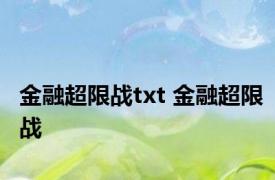 金融超限战txt 金融超限战